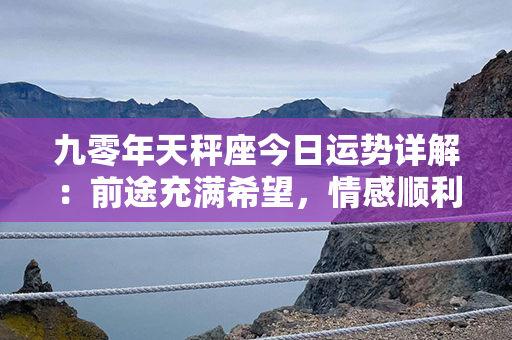 九零年天秤座今日运势详解：前途充满希望，情感顺利